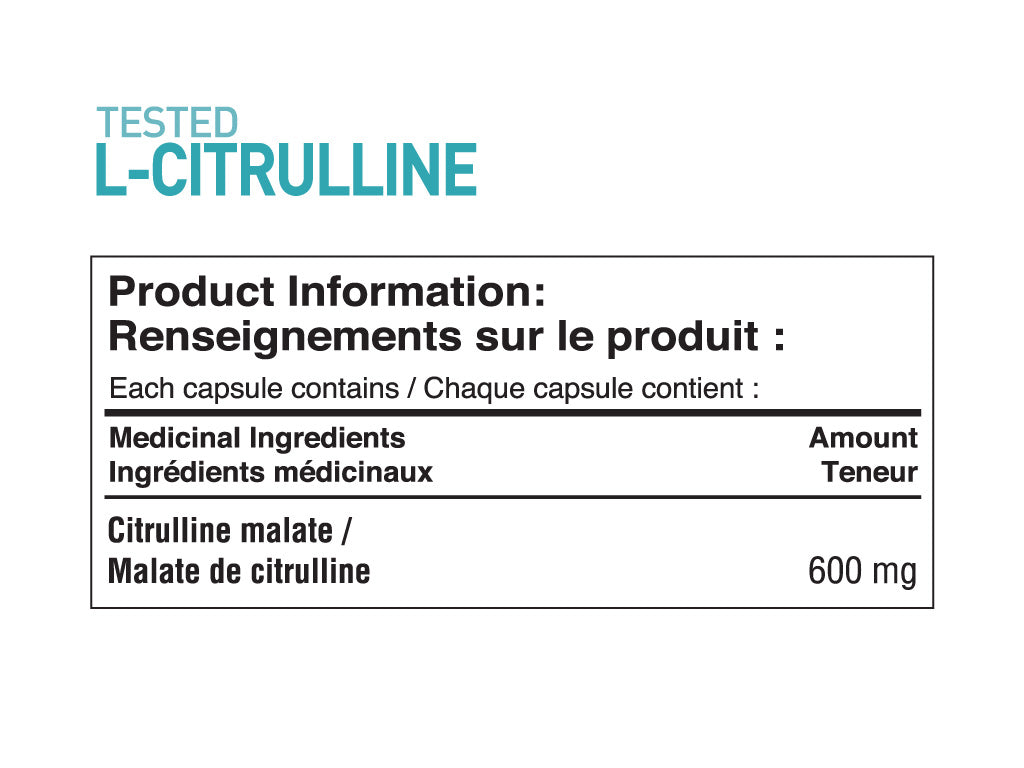 TESTED
L-CITRULLINE

Product Information:
Renseignements sur le produit :

Each capsule contains / Chaque capsule contient :

| Medicinal Ingredients Ingrédients médicinaux | Amount Teneur |
|---|---|
| Citrulline malate / Malate de citrulline | 600 mg |